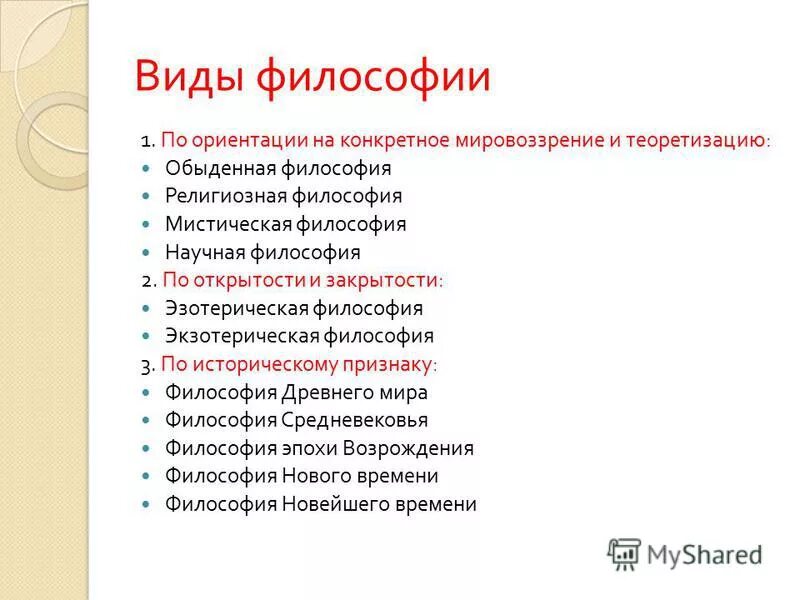 Виды философии

1. По ориентации на конкретное мировоззрение и теоретизацию:
- Обыденная философия
- Религиозная философия
- Мистическая философия
- Научная философия

2. По открытости и закрытости:
- Эзотерическая философия
- Экзотерическая философия

3. По историческому признаку:
- Философия Древнего мира
- Философия Средневековья
- Философия эпохи Возрождения
- Философия Нового времени
- Философия Новейшего времени

MyShared